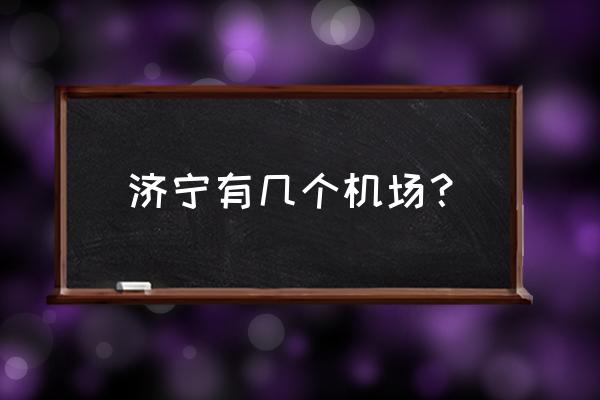 济宁有几个机场？